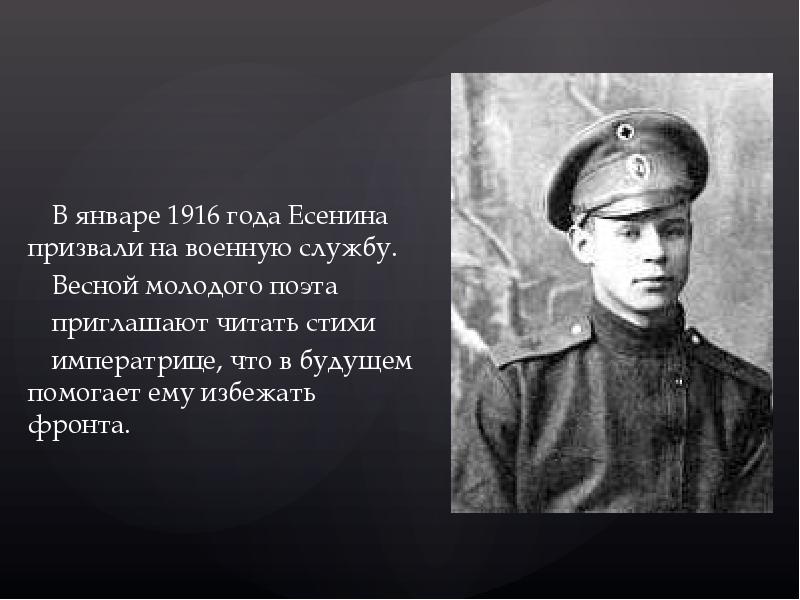 В январе 1916 года Есенина призвали на военную службу.

Весной молодого поэта

приглашают читать стихи

императрице, что в будущем помогает ему избежать фронта.